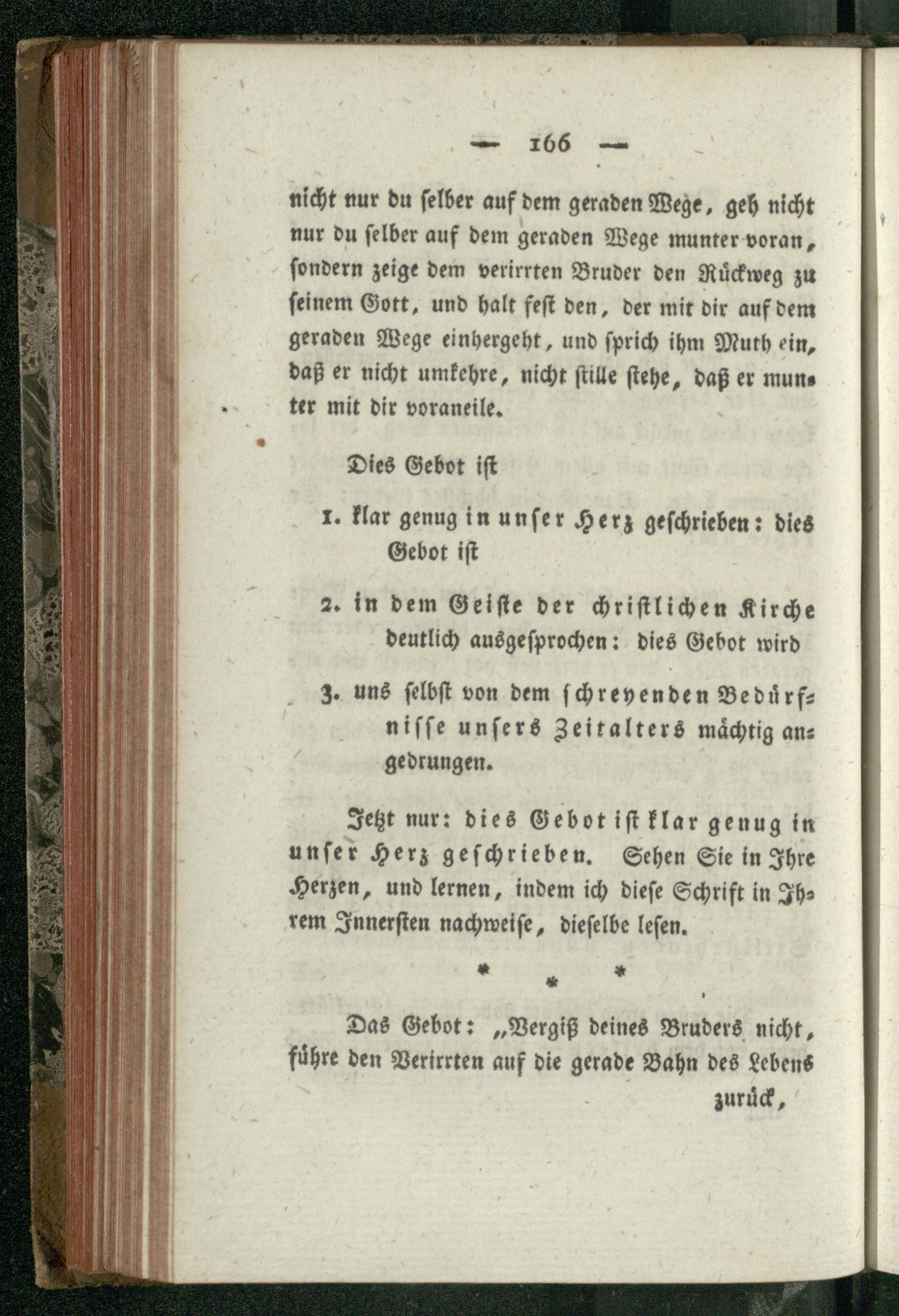 — 166 —

nicht nur du selber auf dem geraden Wege, geh nicht nur du selber auf dem geraden Wege munter voran, sondern zeige dem verirrten Bruder den Rückweg zu seinem Gott, und halt fest den, der mit dir auf dem geraden Wege einhergeht, und sprich ihm Muth ein, daß er nicht umkehre, nicht stille stehe, daß er munter mit dir voraneile.

Dies Gebot ist

1. klar genug in unser Herz geschrieben: dies Gebot ist

2. in dem Geiste der christlichen Kirche deutlich ausgesprochen: dies Gebot wird

3. uns selbst von dem schreyenden Bedürfnisse unsers Zeitalters mächtig angedrungen.

Jetzt nur: dies Gebot ist klar genug in unser Herz geschrieben. Sehen Sie in Ihre Herzen, und lernen, indem ich diese Schrift in Ihrem Innersten nachweise, dieselbe lesen.

* * *

Das Gebot: „Vergiß deines Bruders nicht, führe den Verirrten auf die gerade Bahn des Lebens

zurück,